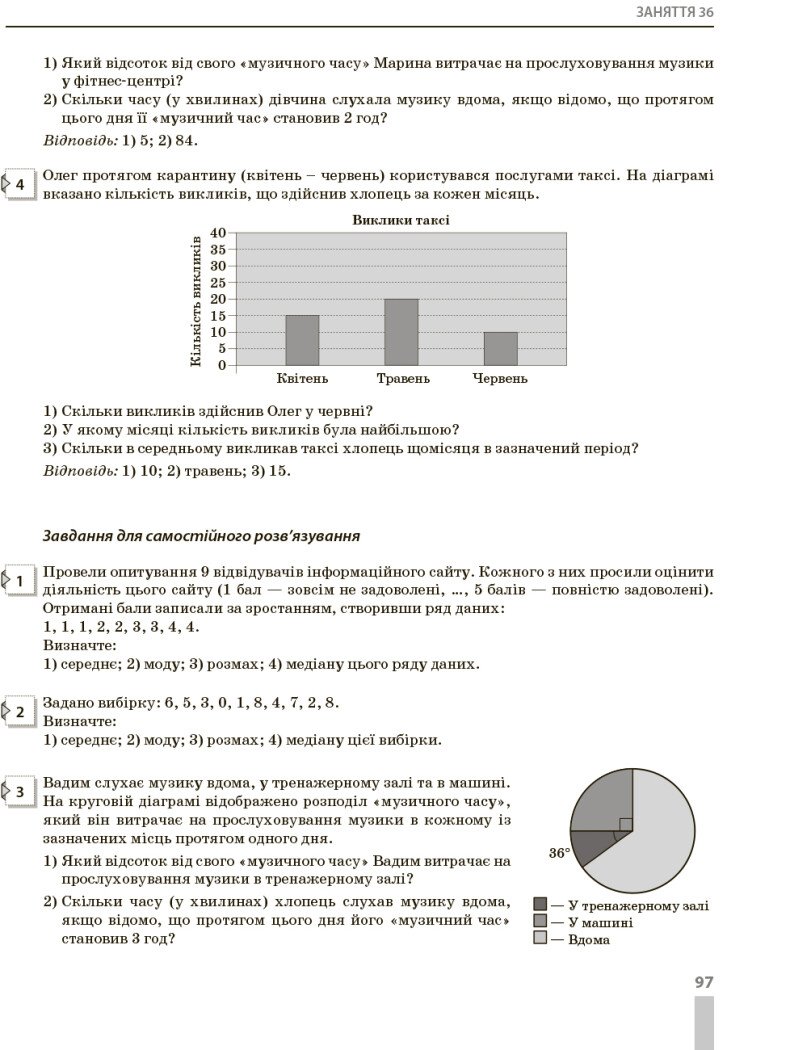 ЗАНЯТТЯ 36

1) Який відсоток від свого «музичного часу» Марина витрачає на прослуховування музики у фітнес-центрі?
2) Скільки часу (у хвилинах) дівчина слухала музику вдома, якщо відомо, що протягом цього дня її «музичний час» становив 2 год?
Відповідь: 1) 5; 2) 84.

4 Олег протягом карантину (квітень – червень) користувався послугами таксі. На діаграмі вказано кількість викликів, що здійснив хлопець за кожен місяць.

Виклики таксі
Кількість викликів
40
35
30
25
20
15
10
5
0
Квітень Травень Червень

1) Скільки викликів здійснив Олег у червні?
2) У якому місяці кількість викликів була найбільшою?
3) Скільки в середньому викликав таксі хлопець щомісяця в зазначений період?
Відповідь: 1) 10; 2) травень; 3) 15.

Завдання для самостійного розв'язування

1 Провели опитування 9 відвідувачів інформаційного сайту. Кожного з них просили оцінити діяльність цього сайту (1 бал — зовсім не задоволені, ..., 5 балів — повністю задоволені). Отримані бали записали за зростанням, створивши ряд даних:
1, 1, 1, 2, 2, 3, 3, 4, 4.
Визначте:
1) середнє; 2) моду; 3) розмах; 4) медіану цього ряду даних.

2 Задано вибірку: 6, 5, 3, 0, 1, 8, 4, 7, 2, 8.
Визначте:
1) середнє; 2) моду; 3) розмах; 4) медіану цієї вибірки.

3 Вадим слухає музику вдома, у тренажерному залі та в машині. На круговій діаграмі відображено розподіл «музичного часу», який він витрачає на прослуховування музики в кожному із зазначених місць протягом одного дня.
1) Який відсоток від свого «музичного часу» Вадим витрачає на прослуховування музики в тренажерному залі?
2) Скільки часу (у хвилинах) хлопець слухав музику вдома, якщо відомо, що протягом цього дня його «музичний час» становив 3 год?

36°
— У тренажерному залі
— У машині
— Вдома

97